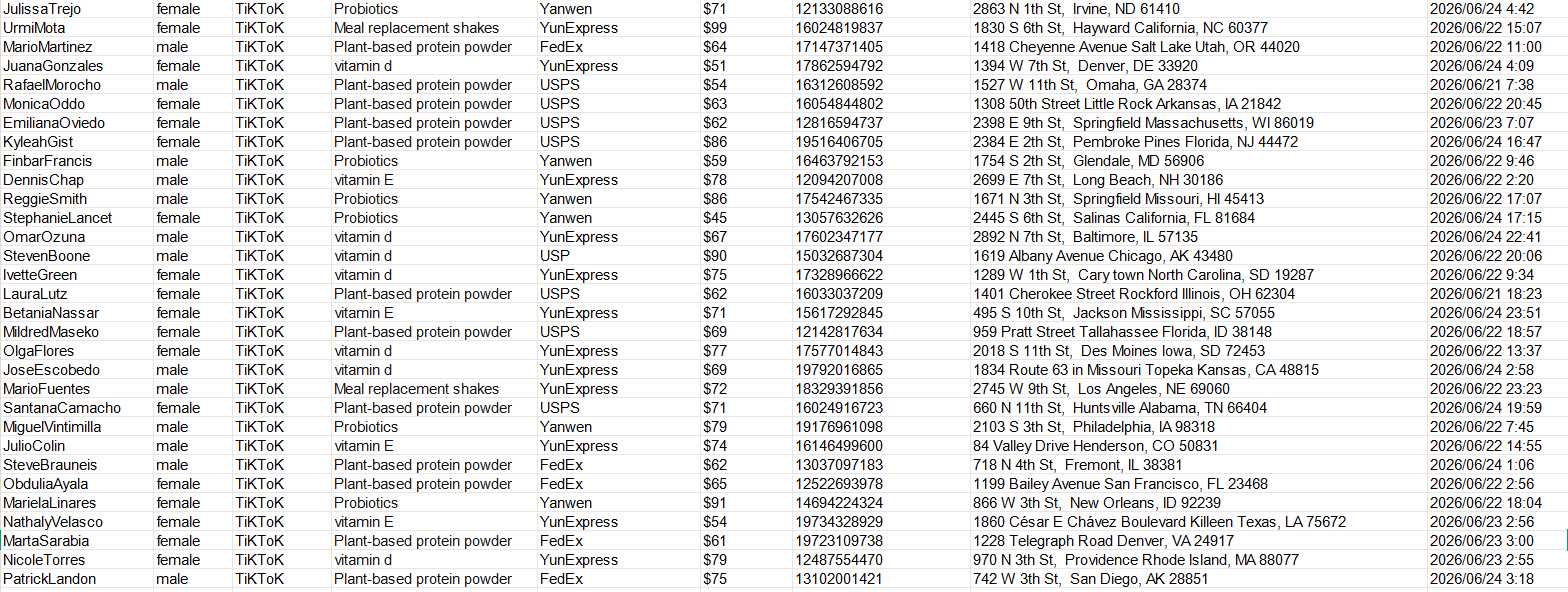 | JulissaTrejo | female | TiKToK | Probiotics | Yanwen | $71 | 12133088616 | 2863 N 1th St, Irvine, ND 61410 | 2026/06/24 4:42 |
|---|---|---|---|---|---|---|---|---|
| UrmiMota | female | TiKToK | Meal replacement shakes | YunExpress | $99 | 16024819837 | 1830 S 6th St, Hayward California, NC 60377 | 2026/06/22 15:07 |
| MarioMartinez | male | TiKToK | Plant-based protein powder | FedEx | $64 | 17147371405 | 1418 Cheyenne Avenue Salt Lake Utah, OR 44020 | 2026/06/22 11:00 |
| JuanaGonzales | female | TiKToK | vitamin d | YunExpress | $51 | 17862594792 | 1394 W 7th St, Denver, DE 33920 | 2026/06/24 4:09 |
| RafaelMorocho | male | TiKToK | Plant-based protein powder | USPS | $54 | 16312608592 | 1527 W 11th St, Omaha, GA 28374 | 2026/06/21 7:38 |
| MonicaOddo | female | TiKToK | Plant-based protein powder | USPS | $63 | 16054844802 | 1308 50th Street Little Rock Arkansas, IA 21842 | 2026/06/22 20:45 |
| EmilianaOviedo | female | TiKToK | Plant-based protein powder | USPS | $62 | 12816594737 | 2398 E 9th St, Springfield Massachusetts, WI 86019 | 2026/06/23 7:07 |
| KyleahGist | female | TiKToK | Plant-based protein powder | USPS | $86 | 19516406705 | 2384 E 2th St, Pembroke Pines Florida, NJ 44472 | 2026/06/24 16:47 |
| FinbarFrancis | male | TiKToK | Probiotics | Yanwen | $59 | 16463792153 | 1754 S 2th St, Glendale, MD 56906 | 2026/06/22 9:46 |
| DennisChap | male | TiKToK | vitamin E | YunExpress | $78 | 12094207008 | 2699 E 7th St, Long Beach, NH 30186 | 2026/06/22 2:20 |
| ReggieSmith | male | TiKToK | Probiotics | Yanwen | $86 | 17542467335 | 1671 N 3th St, Springfield Missouri, HI 45413 | 2026/06/22 17:07 |
| StephanieLancet | female | TiKToK | Probiotics | Yanwen | $45 | 13057632626 | 2445 S 6th St, Salinas California, FL 81684 | 2026/06/24 17:15 |
| OmarOzuna | male | TiKToK | vitamin d | YunExpress | $67 | 17602347177 | 2892 N 7th St, Baltimore, IL 57135 | 2026/06/24 22:41 |
| StevenBoone | male | TiKToK | vitamin d | USP | $90 | 15032687304 | 1619 Albany Avenue Chicago, AK 43480 | 2026/06/22 20:06 |
| IvetteGreen | female | TiKToK | vitamin d | YunExpress | $75 | 17328966622 | 1289 W 1th St, Cary town North Carolina, SD 19287 | 2026/06/22 9:34 |
| LauraLutz | female | TiKToK | Plant-based protein powder | USPS | $62 | 16033037209 | 1401 Cherokee Street Rockford Illinois, OH 62304 | 2026/06/21 18:23 |
| BetaniaNassar | female | TiKToK | vitamin E | YunExpress | $71 | 15617292845 | 495 S 10th St, Jackson Mississippi, SC 57055 | 2026/06/24 23:51 |
| MildredMaseko | female | TiKToK | Plant-based protein powder | USPS | $69 | 12142817634 | 959 Pratt Street Tallahassee Florida, ID 38148 | 2026/06/22 18:57 |
| OlgaFlores | female | TiKToK | vitamin d | YunExpress | $77 | 17577014843 | 2018 S 11th St, Des Moines Iowa, SD 72453 | 2026/06/22 13:37 |
| JoseEscobedo | male | TiKToK | vitamin d | YunExpress | $69 | 19792016865 | 1834 Route 63 in Missouri Topeka Kansas, CA 48815 | 2026/06/24 2:58 |
| MarioFuentes | male | TiKToK | Meal replacement shakes | YunExpress | $72 | 18329391856 | 2745 W 9th St, Los Angeles, NE 69060 | 2026/06/22 23:23 |
| SantanaCamacho | female | TiKToK | Plant-based protein powder | USPS | $71 | 16024916723 | 660 N 11th St, Huntsville Alabama, TN 66404 | 2026/06/24 19:59 |
| MiguelVintimilla | male | TiKToK | Probiotics | Yanwen | $79 | 19176961098 | 2103 S 3th St, Philadelphia, IA 98318 | 2026/06/22 7:45 |
| JulioColin | male | TiKToK | vitamin E | YunExpress | $74 | 16146499600 | 84 Valley Drive Henderson, CO 50831 | 2026/06/22 14:55 |
| SteveBrauneis | male | TiKToK | Plant-based protein powder | FedEx | $62 | 13037097183 | 718 N 4th St, Fremont, IL 38381 | 2026/06/24 1:06 |
| ObduliaAyala | female | TiKToK | Plant-based protein powder | FedEx | $65 | 12522693978 | 1199 Bailey Avenue San Francisco, FL 23468 | 2026/06/22 2:56 |
| MarielaLinares | female | TiKToK | Probiotics | Yanwen | $91 | 14694224324 | 866 W 3th St, New Orleans, ID 92239 | 2026/06/22 18:04 |
| NathalyVelasco | female | TiKToK | vitamin E | YunExpress | $54 | 19734328929 | 1860 César E Chávez Boulevard Killeen Texas, LA 75672 | 2026/06/23 2:56 |
| MartaSarabia | female | TiKToK | Plant-based protein powder | FedEx | $61 | 19723109738 | 1228 Telegraph Road Denver, VA 24917 | 2026/06/23 3:00 |
| NicoleTorres | female | TiKToK | vitamin d | YunExpress | $79 | 12487554470 | 970 N 3th St, Providence Rhode Island, MA 88077 | 2026/06/23 2:55 |
| PatrickLandon | male | TiKToK | Plant-based protein powder | FedEx | $75 | 13102001421 | 742 W 3th St, San Diego, AK 28851 | 2026/06/24 3:18 |